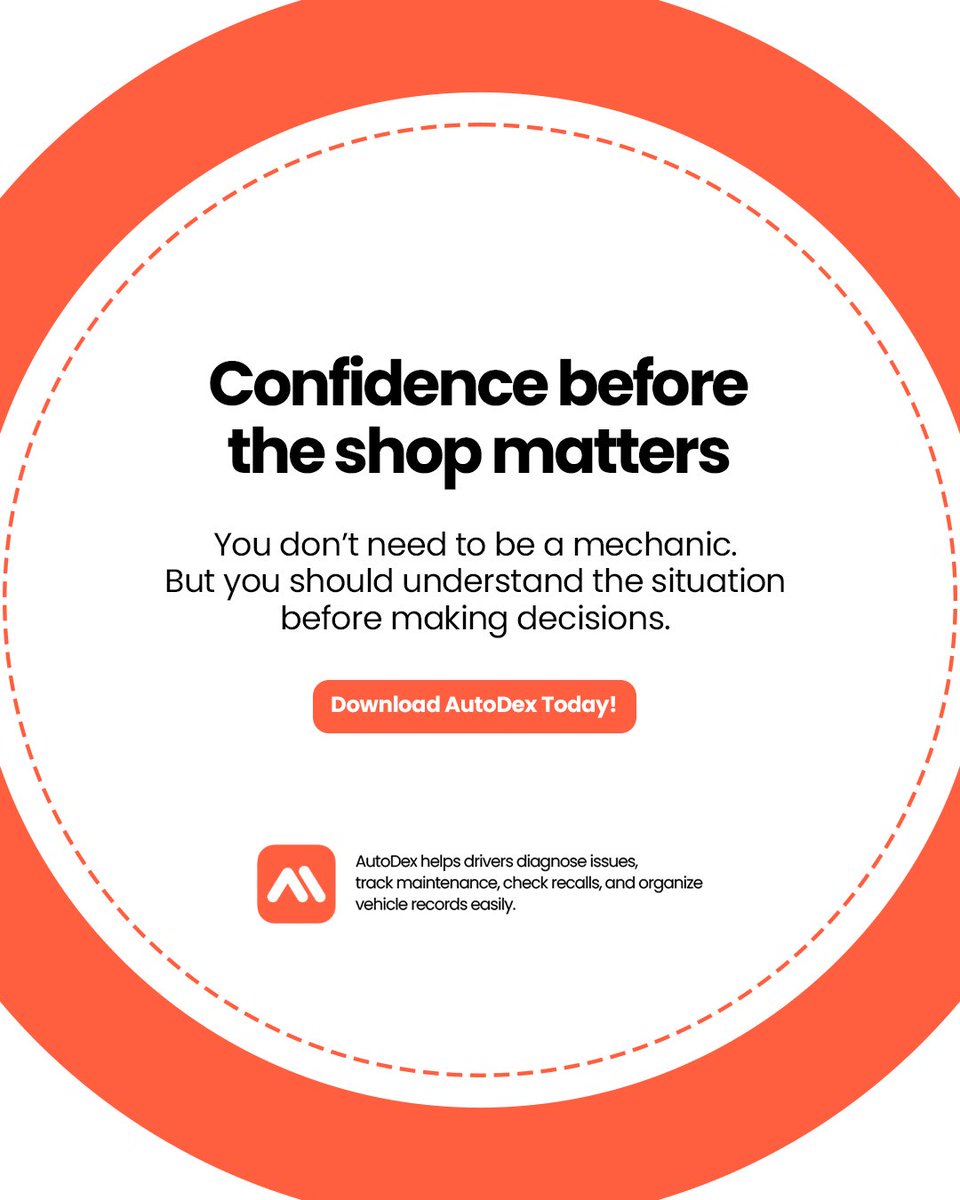 Confidence before the shop matters

You don’t need to be a mechanic. But you should understand the situation before making decisions.

Download AutoDex Today!

AutoDex helps drivers diagnose issues, track maintenance, check recalls, and organize vehicle records easily.